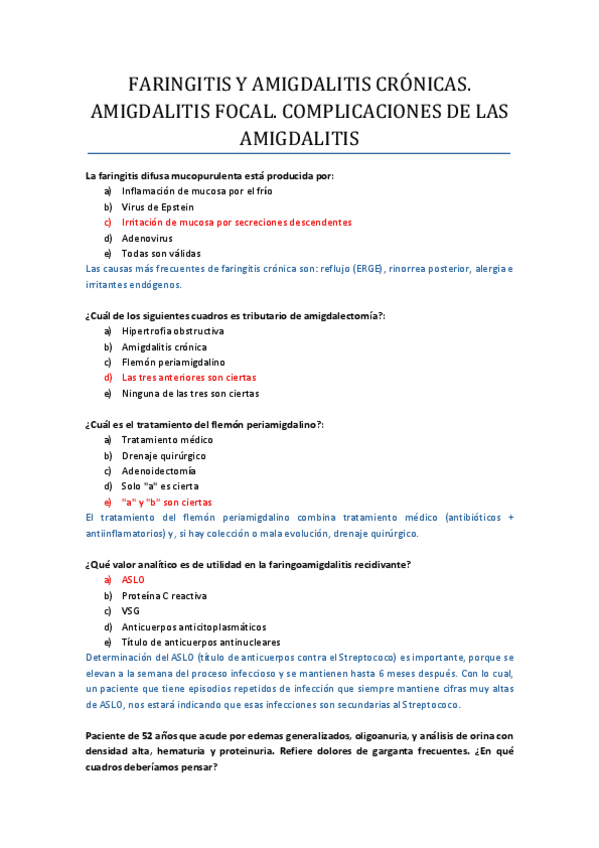 FARINGITIS Y AMIGDALITIS CRÓNICAS. AMIGDALITIS FOCAL. COMPLICACIONES DE LAS AMIGDALITIS

La faringitis difusa mucopurulenta está producida por:
a) Inflamación de mucosa por el frío
b) Virus de Epstein
c) Irritación de mucosa por secreciones descendentes
d) Adenovirus
e) Todas son válidas
Las causas más frecuentes de faringitis crónica son: reflujo (ERGE), rinorrea posterior, alergia e irritantes endógenos.

¿Cuál de los siguientes cuadros es tributario de amigdalectomía?:
a) Hipertrofia obstructiva
b) Amigdalitis crónica
c) Flemón periamigdalino
d) Las tres anteriores son ciertas
e) Ninguna de las tres son ciertas

¿Cuál es el tratamiento del flemón periamigdalino?:
a) Tratamiento médico
b) Drenaje quirúrgico
c) Adenoidectomía
d) Solo "a" es cierta
e) "a" y "b" son ciertas
El tratamiento del flemón periamigdalino combina tratamiento médico (antibióticos + antiinflamatorios) y, si hay colección o mala evolución, drenaje quirúrgico.

¿Qué valor analítico es de utilidad en la faringoamigdalitis recidivante?
a) ASLO
b) Proteína C reactiva
c) VSG
d) Anticuerpos anticitoplasmáticos
e) Título de anticuerpos antinucleares
Determinación del ASLO (título de anticuerpos contra el Streptococo) es importante, porque se elevan a la semana del proceso infeccioso y se mantienen hasta 6 meses después. Con lo cual, un paciente que tiene episodios repetidos de infección que siempre mantiene cifras muy altas de ASLO, nos estará indicando que esas infecciones son secundarias al Streptococo.

Paciente de 52 años que acude por edemas generalizados, oligoanuria, y análisis de orina con densidad alta, hematuria y proteinuria. Refiere dolores de garganta frecuentes. ¿En qué cuadros deberíamos pensar?